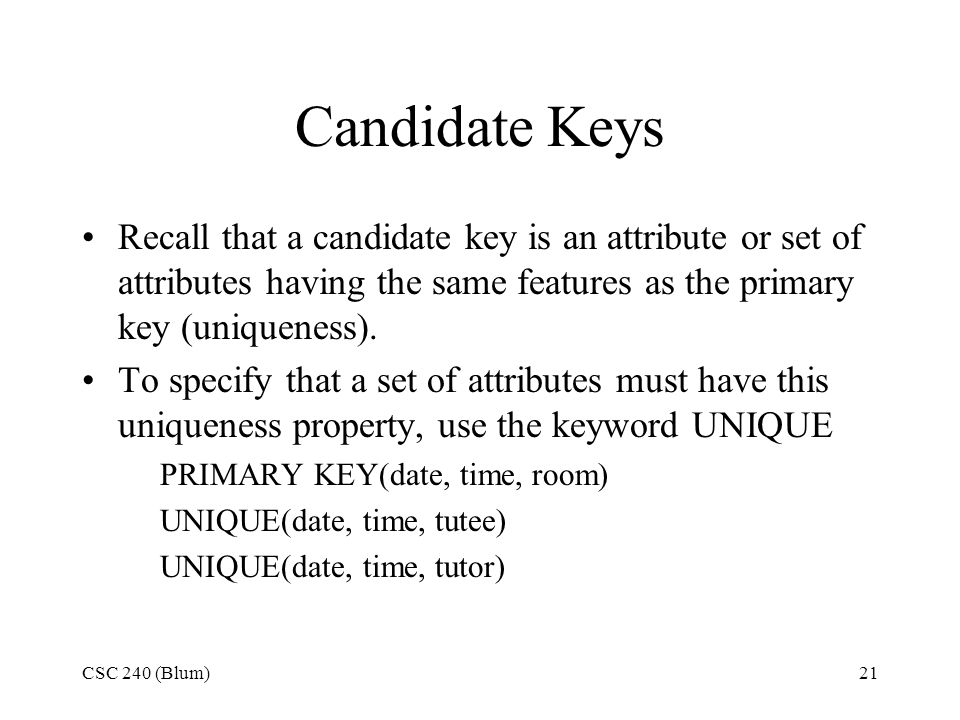 Candidate Keys

• Recall that a candidate key is an attribute or set of attributes having the same features as the primary key (uniqueness).

• To specify that a set of attributes must have this uniqueness property, use the keyword UNIQUE

PRIMARY KEY(date, time, room)

UNIQUE(date, time, tutee)

UNIQUE(date, time, tutor)

CSC 240 (Blum)

21